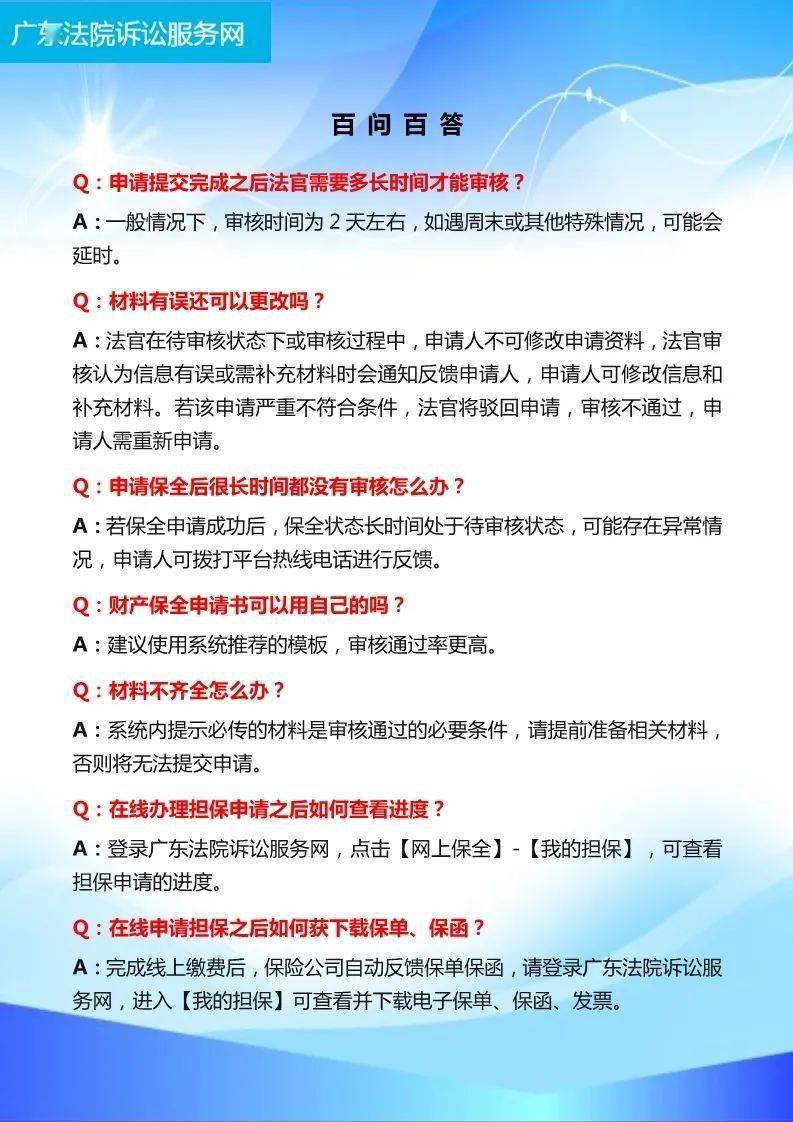 广东法院诉讼服务网

百问百答

Q：申请提交完成之后法官需要多长时间才能审核？

A：一般情况下，审核时间为 2 天左右，如遇周末或其他特殊情况，可能会延时。

Q：材料有误还可以更改吗？

A：法官在待审核状态下或审核过程中，申请人不可修改申请资料，法官审核认为信息有误或需补充材料时会通知反馈申请人，申请人可修改信息和补充材料。若该申请严重不符合条件，法官将驳回申请，审核不通过，申请人需重新申请。

Q：申请保全后很长时间都没有审核怎么办？

A：若保全申请成功后，保全状态长时间处于待审核状态，可能存在异常情况，申请人可拨打平台热线电话进行反馈。

Q：财产保全申请书可以用自己的吗？

A：建议使用系统推荐的模板，审核通过率更高。

Q：材料不齐全怎么办？

A：系统内提示必传的材料是审核通过的必要条件，请提前准备相关材料，否则将无法提交申请。

Q：在线办理担保申请之后如何查看进度？

A：登录广东法院诉讼服务网，点击【网上保全】-【我的担保】，可查看担保申请的进度。

Q：在线申请担保之后如何获下载保单、保函？

A：完成线上缴费后，保险公司自动反馈保单保函，请登录广东法院诉讼服务网，进入【我的担保】可查看并下载电子保单、保函、发票。